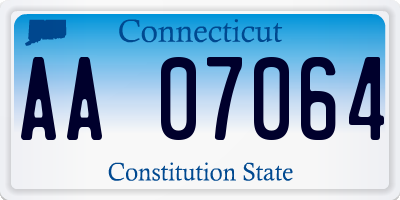 Connecticut

AA 07064

Constitution State